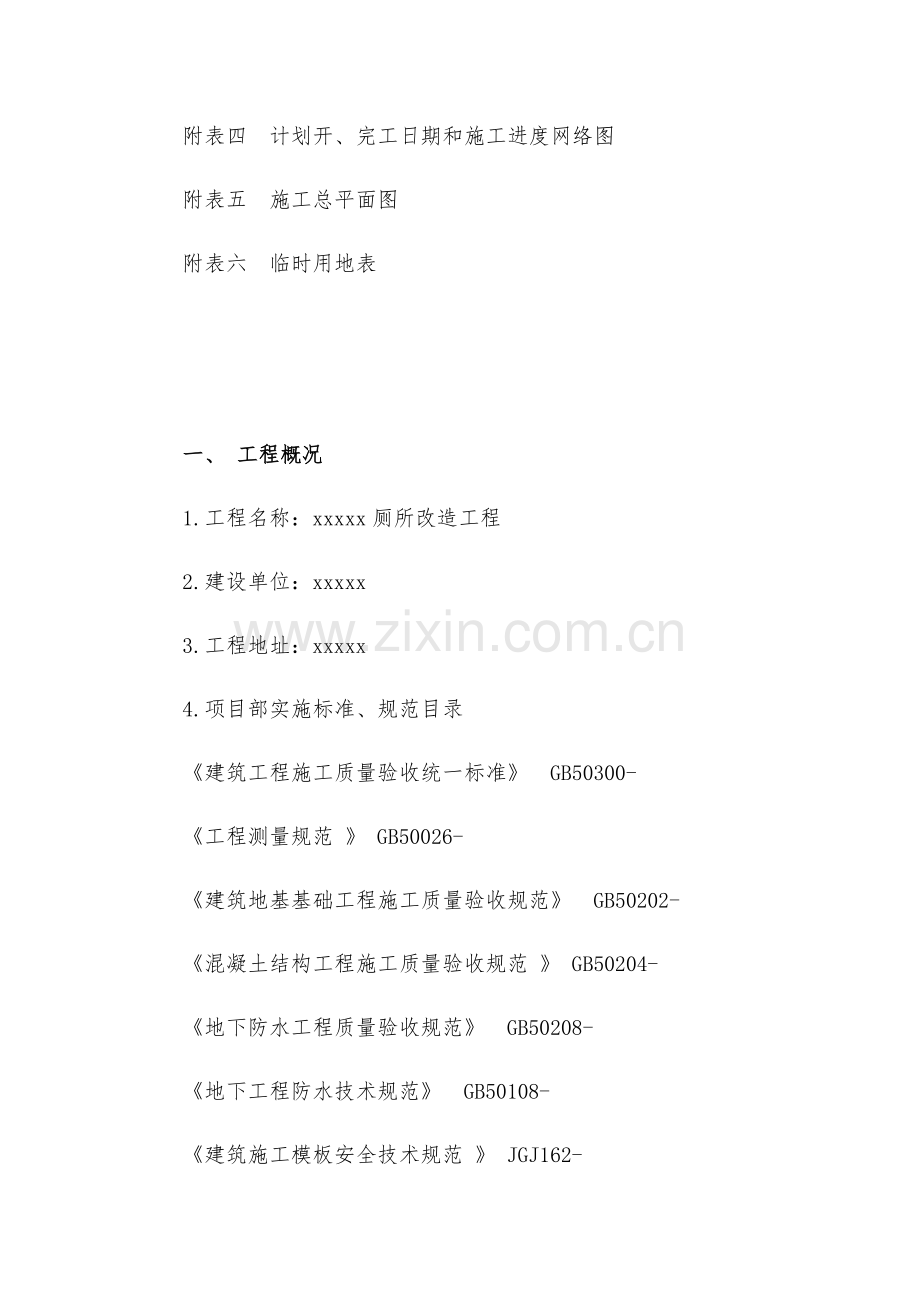 附表四　计划开、完工日期和施工进度网络图

附表五　施工总平面图

附表六　临时用地表

一、　工程概况

1.工程名称：xxxxx 厕所改造工程

2.建设单位：xxxxx

3.工程地址：xxxxx

4.项目部实施标准、规范目录

《建筑工程施工质量验收统一标准》　GB50300-

《工程测量规范 》 GB50026-

《建筑地基基础工程施工质量验收规范》　GB50202-

《混凝土结构工程施工质量验收规范 》 GB50204-

《地下防水工程质量验收规范》　GB50208-

《地下工程防水技术规范》　GB50108-

《建筑施工模板安全技术规范 》 JGJ162-

www.zixin.com.cn